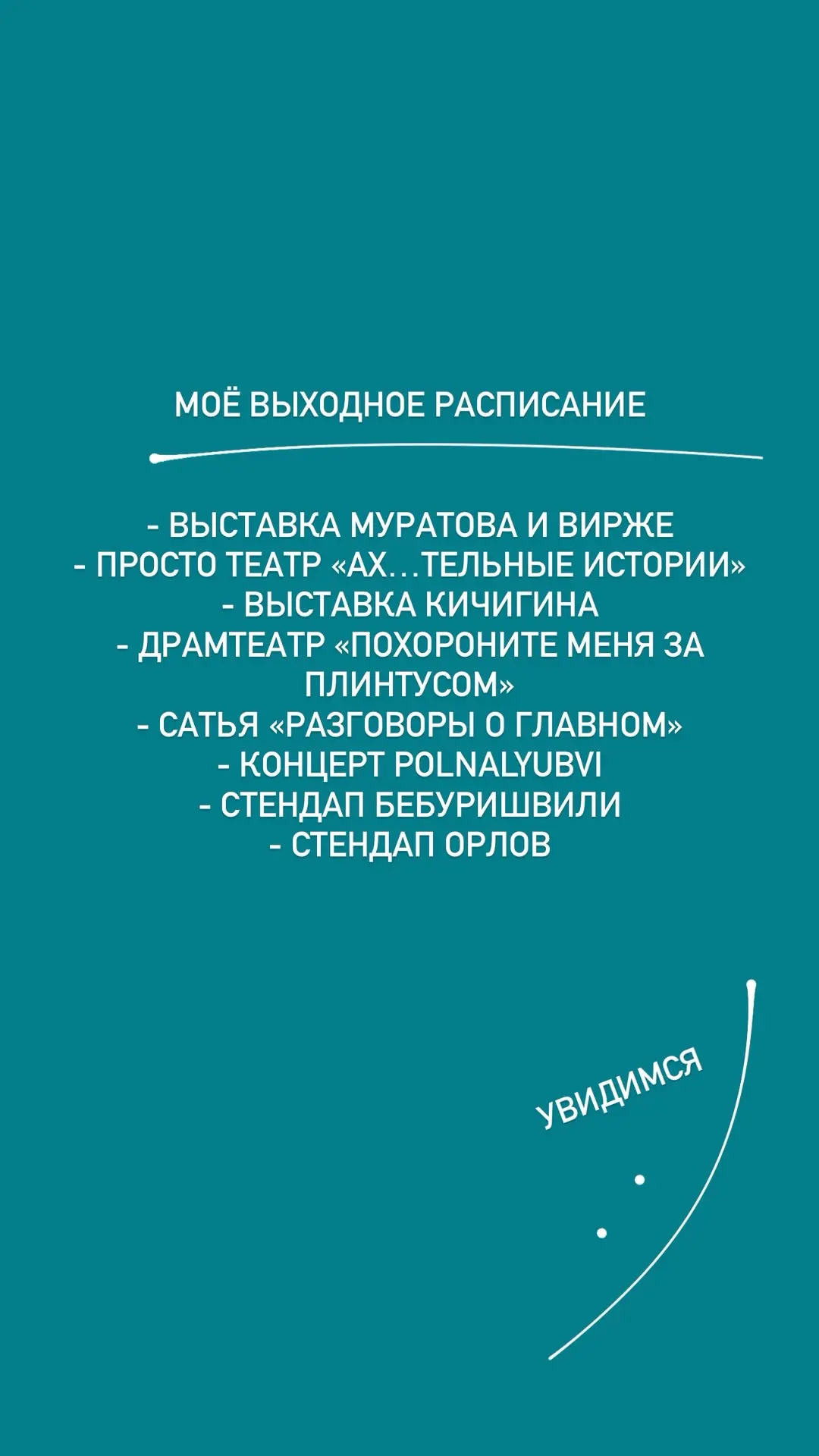 МОЁ ВЫХОДНОЕ РАСПИСАНИЕ

- ВЫСТАВКА МУРАТОВА И ВИРЖЕ
- ПРОСТО ТЕАТР «АХ...ТЕЛЬНЫЕ ИСТОРИИ»
- ВЫСТАВКА КИЧИГИНА
- ДРАМТЕАТР «ПОХОРОНИТЕ МЕНЯ ЗА ПЛИНТУСОМ»
- САТЬЯ «РАЗГОВОРЫ О ГЛАВНОМ»
- КОНЦЕРТ POLNALYUBVI
- СТЕНДАП БЕБУРИШВИЛИ
- СТЕНДАП ОРЛОВ

УВИДИМСЯ